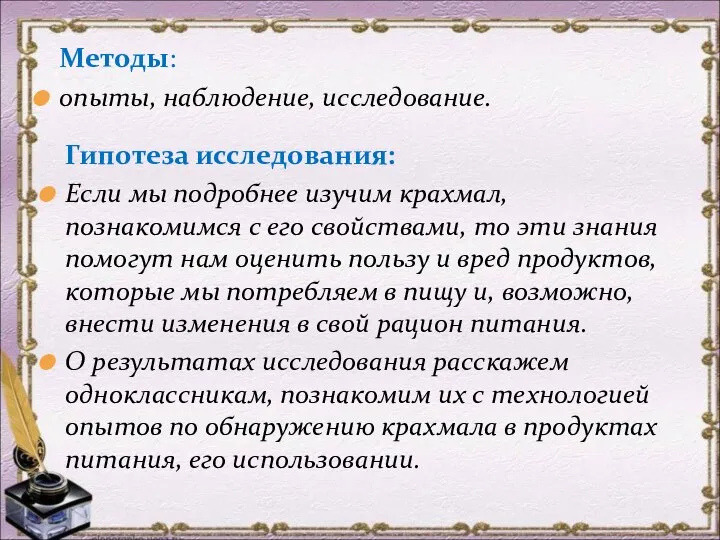 Методы:

опыты, наблюдение, исследование.

Гипотеза исследования:

Если мы подробнее изучим крахмал, познакомимся с его свойствами, то эти знания помогут нам оценить пользу и вред продуктов, которые мы потребляем в пищу и, возможно, внести изменения в свой рацион питания.

О результатах исследования расскажем одноклассникам, познакомим их с технологией опытов по обнаружению крахмала в продуктах питания, его использовании.